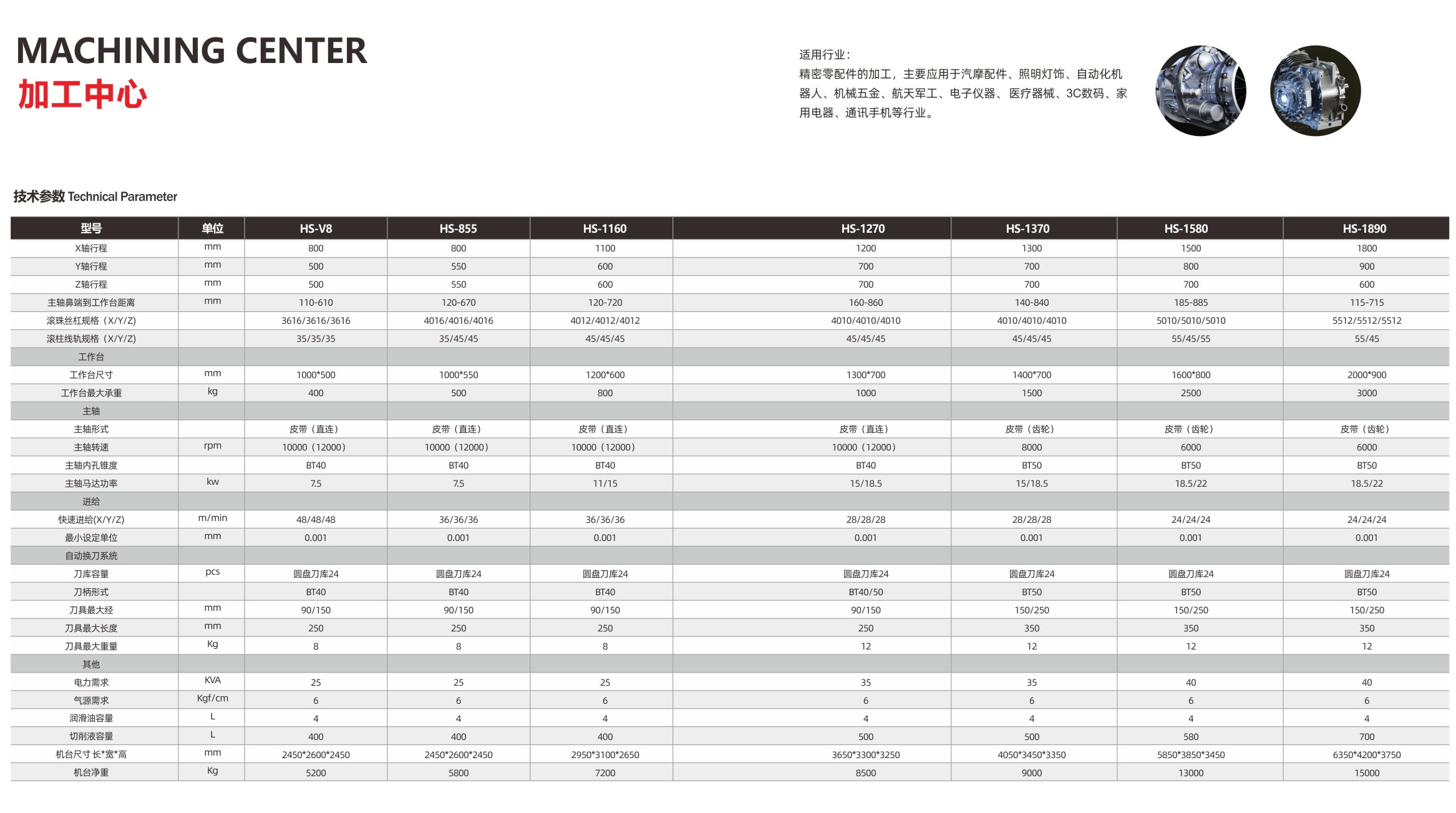 MACHINING CENTER
加工中心

适用行业：
精密零配件的加工，主要应用于汽摩配件、照明灯饰、自动化机器人、机械五金、航天军工、电子仪器、医疗器械、3C数码、家用电器、通讯手机等行业。

技术参数 Technical Parameter

| 型号 | 单位 | HS-V8 | HS-855 | HS-1160 | HS-1270 | HS-1370 | HS-1580 | HS-1890 |
|---|---|---|---|---|---|---|---|---|
| X轴行程 | mm | 800 | 800 | 1100 | 1200 | 1300 | 1500 | 1800 |
| Y轴行程 | mm | 500 | 550 | 600 | 700 | 700 | 800 | 900 |
| Z轴行程 | mm | 500 | 550 | 600 | 700 | 700 | 700 | 600 |
| 主轴鼻端到工作台距离 | mm | 110-610 | 120-670 | 120-720 | 160-860 | 140-840 | 185-885 | 115-715 |
| 滚珠丝杠规格（X/Y/Z) | | 3616/3616/3616 | 4016/4016/4016 | 4012/4012/4012 | 4010/4010/4010 | 4010/4010/4010 | 5010/5010/5010 | 5512/5512/5512 |
| 滚柱线轨规格（X/Y/Z) | | 35/35/35 | 35/45/45 | 45/45/45 | 45/45/45 | 45/45/45 | 55/45/55 | 55/45 |
| 工作台 | | | | | | | | |
| 工作台尺寸 | mm | 1000*500 | 1000*550 | 1200*600 | 1300*700 | 1400*700 | 1600*800 | 2000*900 |
| 工作台最大承重 | kg | 400 | 500 | 800 | 1000 | 1500 | 2500 | 3000 |
| 主轴 | | | | | | | | |
| 主轴形式 | | 皮带（直连） | 皮带（直连） | 皮带（直连） | 皮带（直连） | 皮带（齿轮） | 皮带（齿轮） | 皮带（齿轮） |
| 主轴转速 | rpm | 10000（12000） | 10000（12000） | 10000（12000） | 10000（12000） | 8000 | 6000 | 6000 |
| 主轴内孔锥度 | | BT40 | BT40 | BT40 | BT40 | BT50 | BT50 | BT50 |
| 主轴马达功率 | kw | 7.5 | 7.5 | 11/15 | 15/18.5 | 15/18.5 | 18.5/22 | 18.5/22 |
| 进给 | | | | | | | | |
| 快速进给(X/Y/Z) | m/min | 48/48/48 | 36/36/36 | 36/36/36 | 28/28/28 | 28/28/28 | 24/24/24 | 24/24/24 |
| 最小设定单位 | mm | 0.001 | 0.001 | 0.001 | 0.001 | 0.001 | 0.001 | 0.001 |
| 自动换刀系统 | | | | | | | | |
| 刀库容量 | pcs | 圆盘刀库24 | 圆盘刀库24 | 圆盘刀库24 | 圆盘刀库24 | 圆盘刀库24 | 圆盘刀库24 | 圆盘刀库24 |
| 刀柄形式 | | BT40 | BT40 | BT40 | BT40/50 | BT50 | BT50 | BT50 |
| 刀具最大经 | mm | 90/150 | 90/150 | 90/150 | 90/150 | 150/250 | 150/250 | 150/250 |
| 刀具最大长度 | mm | 250 | 250 | 250 | 250 | 350 | 350 | 350 |
| 刀具最大重量 | Kg | 8 | 8 | 8 | 12 | 12 | 12 | 12 |
| 其他 | | | | | | | | |
| 电力需求 | KVA | 25 | 25 | 25 | 35 | 35 | 40 | 40 |
| 气源需求 | Kgf/cm | 6 | 6 | 6 | 6 | 6 | 6 | 6 |
| 润滑油容量 | L | 4 | 4 | 4 | 4 | 4 | 4 | 4 |
| 切削液容量 | L | 400 | 400 | 400 | 500 | 500 | 580 | 700 |
| 机台尺寸 长*宽*高 | mm | 2450*2600*2450 | 2450*2600*2450 | 2950*3100*2650 | 3650*3300*3250 | 4050*3450*3350 | 5850*3850*3450 | 6350*4200*3750 |
| 机台净重 | Kg | 5200 | 5800 | 7200 | 8500 | 9000 | 13000 | 15000 |